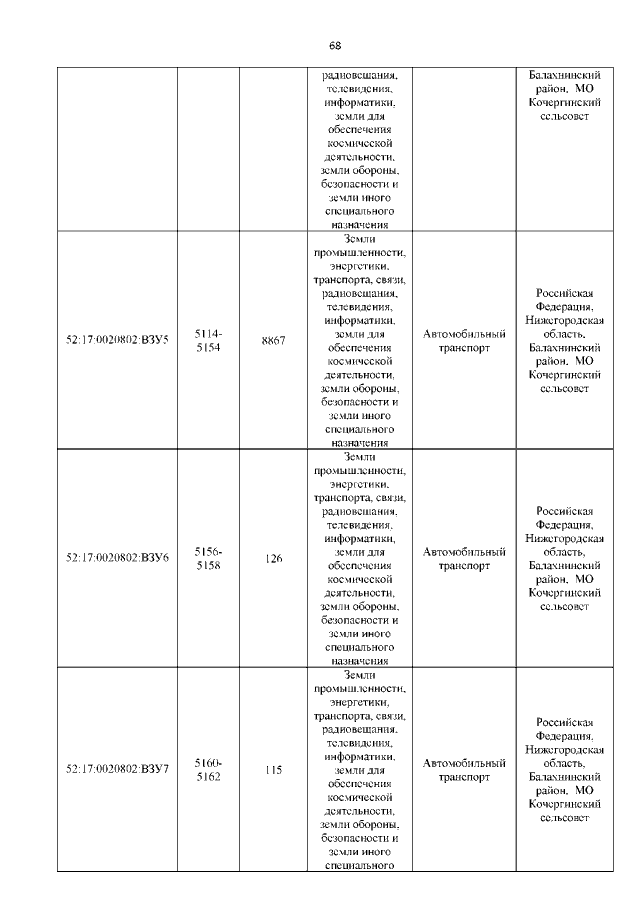 68

|  |  |  |  |  |  |
|---|---|---|---|---|---|
|  |  |  | радиовещания, телевидения, информатики, земли для обеспечения космической деятельности, земли обороны, безопасности и земли иного специального назначения |  | Балахнинский район, МО Кочергинский сельсовет |
| 52:17:0020802:ВЗУ5 | 5114-5154 | 8867 | Земли промышленности, энергетики, транспорта, связи, радиовещания, телевидения, информатики, земли для обеспечения космической деятельности, земли обороны, безопасности и земли иного специального назначения | Автомобильный транспорт | Российская Федерация, Нижегородская область, Балахнинский район, МО Кочергинский сельсовет |
| 52:17:0020802:ВЗУ6 | 5156-5158 | 126 | Земли промышленности, энергетики, транспорта, связи, радиовещания, телевидения, информатики, земли для обеспечения космической деятельности, земли обороны, безопасности и земли иного специального назначения | Автомобильный транспорт | Российская Федерация, Нижегородская область, Балахнинский район, МО Кочергинский сельсовет |
| 52:17:0020802:ВЗУ7 | 5160-5162 | 115 | Земли промышленности, энергетики, транспорта, связи, радиовещания, телевидения, информатики, земли для обеспечения космической деятельности, земли обороны, безопасности и земли иного специального | Автомобильный транспорт | Российская Федерация, Нижегородская область, Балахнинский район, МО Кочергинский сельсовет |